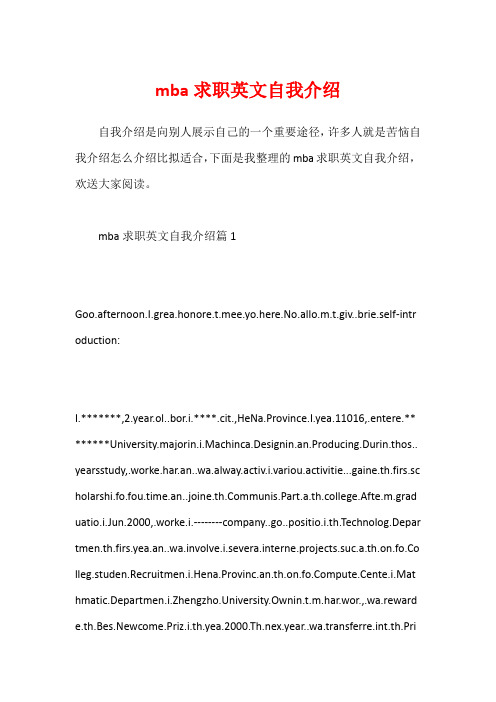 mba 求职英文自我介绍

自我介绍是向别人展示自己的一个重要途径，许多人就是苦恼自我介绍怎么介绍比拟适合，下面是我整理的 mba 求职英文自我介绍，欢送大家阅读。

mba 求职英文自我介绍篇 1

Goo.afternoon.I.grea.honore.t.mee.yo.here.No.allo.m.t.giv..brie.self-introduction:

I.*******,2.year.ol..bor.i.****.cit.,HeNa.Province.I.yea.11016,.entere.********University.majorin.i.Machinca.Designin.an.Producing.Durin.thos..yearsstudy,.worke.har.an..wa.alway.activ.i.variou.activitie...gaine.th.firs.scholarshi.fo.fou.time.an..joine.th.Communis.Part.a.th.college.Afte.m.graduatio.i.Jun.2000,.worke.i.--------company..go..positio.i.th.Technolog.Departmen.th.firs.yea.an..wa.involve.i.severa.interne.projects.suc.a.th.on.fo.Colleg.studen.Recruitmen.i.Hena.Provinc.an.th.on.fo.Compute.Cente.i.Mathmatic.Departmen.i.Zhengzho.University.Ownin.t.m.har.wor.,.wa.rewarde.th.Bes.Newcome.Priz.i.th.yea.2000.Th.nex.year..wa.transferre.int.th.Pri